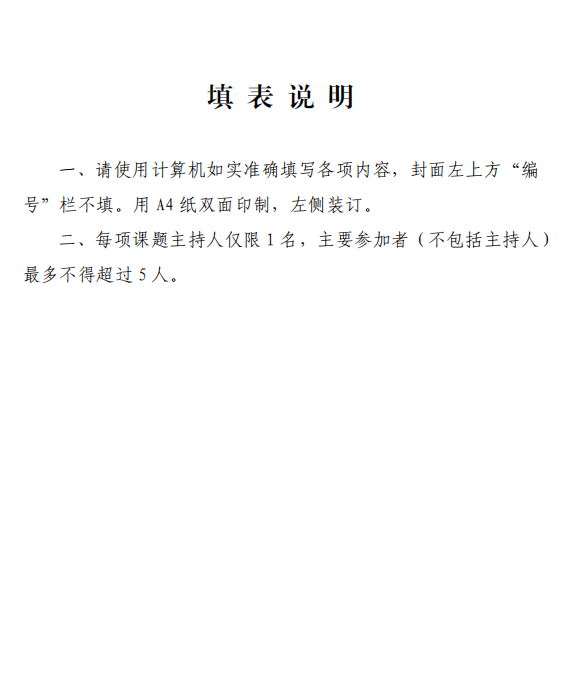 填 表 说 明

一、请使用计算机如实准确填写各项内容，封面左上方“编号”栏不填。用 A4 纸双面印制，左侧装订。

二、每项课题主持人仅限 1 名，主要参加者（不包括主持人）最多不得超过 5 人。